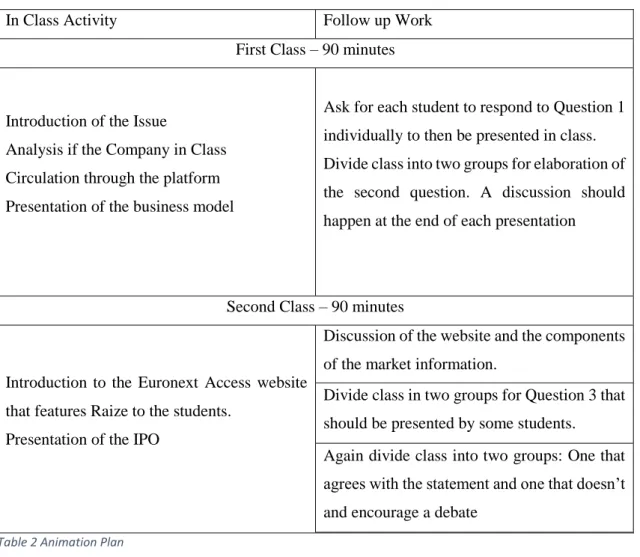 | In Class Activity | Follow up Work |
|---|---|
| First Class – 90 minutes | |
| Introduction of the Issue Analysis if the Company in Class Circulation through the platform Presentation of the business model | Ask for each student to respond to Question 1 individually to then be presented in class. Divide class into two groups for elaboration of the second question. A discussion should happen at the end of each presentation |
| Second Class – 90 minutes | |
| Introduction to the Euronext Access website that features Raize to the students. Presentation of the IPO | Discussion of the website and the components of the market information. |
| | Divide class in two groups for Question 3 that should be presented by some students. |
| | Again divide class into two groups: One that agrees with the statement and one that doesn't and encourage a debate |

Table 2 Animation Plan